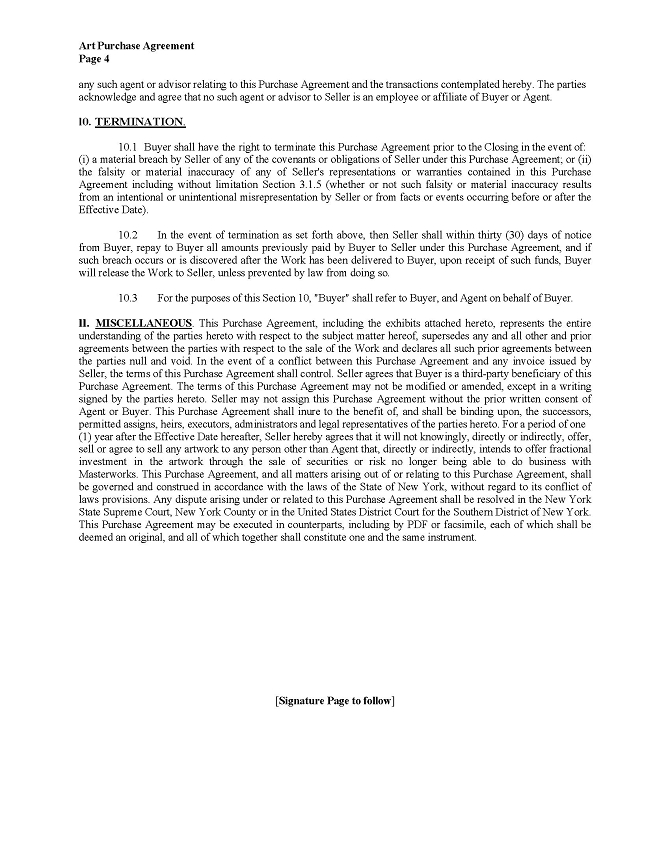 Art Purchase Agreement
Page 4

any such agent or advisor relating to this Purchase Agreement and the transactions contemplated hereby. The parties acknowledge and agree that no such agent or advisor to Seller is an employee or affiliate of Buyer or Agent.

10. TERMINATION.

10.1 Buyer shall have the right to terminate this Purchase Agreement prior to the Closing in the event of: (i) a material breach by Seller of any of the covenants or obligations of Seller under this Purchase Agreement; or (ii) the falsity or material inaccuracy of any of Seller's representations or warranties contained in this Purchase Agreement including without limitation Section 3.1.5 (whether or not such falsity or material inaccuracy results from an intentional or unintentional misrepresentation by Seller or from facts or events occurring before or after the Effective Date).

10.2 In the event of termination as set forth above, then Seller shall within thirty (30) days of notice from Buyer, repay to Buyer all amounts previously paid by Buyer to Seller under this Purchase Agreement, and if such breach occurs or is discovered after the Work has been delivered to Buyer, upon receipt of such funds, Buyer will release the Work to Seller, unless prevented by law from doing so.

10.3 For the purposes of this Section 10, "Buyer" shall refer to Buyer, and Agent on behalf of Buyer.

11. MISCELLANEOUS. This Purchase Agreement, including the exhibits attached hereto, represents the entire understanding of the parties hereto with respect to the subject matter hereof, supersedes any and all other and prior agreements between the parties with respect to the sale of the Work and declares all such prior agreements between the parties null and void. In the event of a conflict between this Purchase Agreement and any invoice issued by Seller, the terms of this Purchase Agreement shall control. Seller agrees that Buyer is a third-party beneficiary of this Purchase Agreement. The terms of this Purchase Agreement may not be modified or amended, except in a writing signed by the parties hereto. Seller may not assign this Purchase Agreement without the prior written consent of Agent or Buyer. This Purchase Agreement shall inure to the benefit of, and shall be binding upon, the successors, permitted assigns, heirs, executors, administrators and legal representatives of the parties hereto. For a period of one (1) year after the Effective Date hereafter, Seller hereby agrees that it will not knowingly, directly or indirectly, offer, sell or agree to sell any artwork to any person other than Agent that, directly or indirectly, intends to offer fractional investment in the artwork through the sale of securities or risk no longer being able to do business with Masterworks. This Purchase Agreement, and all matters arising out of or relating to this Purchase Agreement, shall be governed and construed in accordance with the laws of the State of New York, without regard to its conflict of laws provisions. Any dispute arising under or related to this Purchase Agreement shall be resolved in the New York State Supreme Court, New York County or in the United States District Court for the Southern District of New York. This Purchase Agreement may be executed in counterparts, including by PDF or facsimile, each of which shall be deemed an original, and all of which together shall constitute one and the same instrument.

[Signature Page to follow]